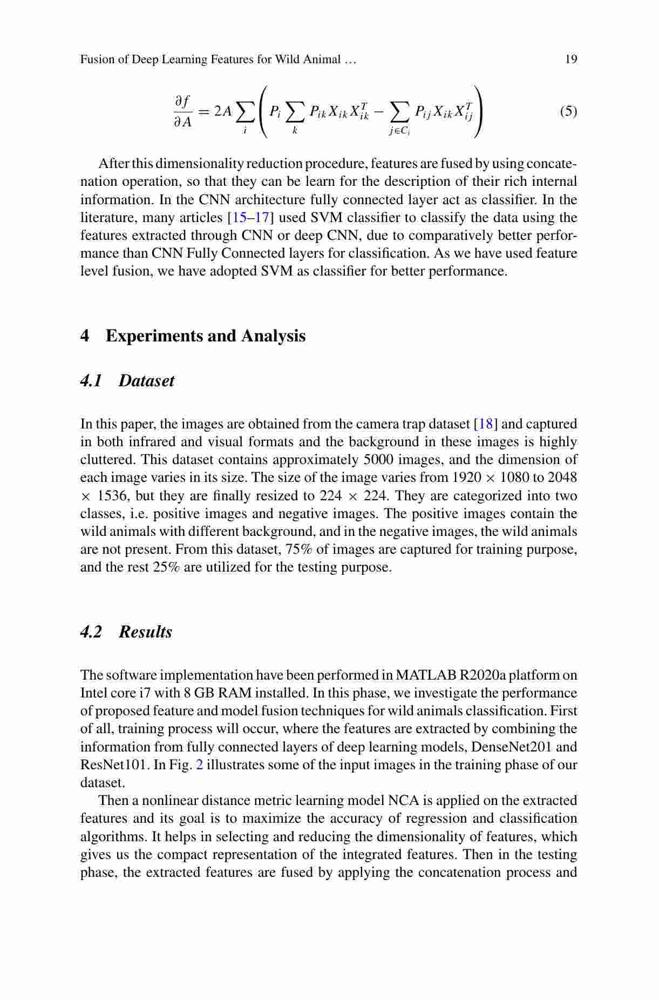 Fusion of Deep Learning Features for Wild Animal …

19

$$\frac{\partial f}{\partial A} = 2A \sum_{i} \left( P_i \sum_{k} P_{ik} X_{ik} X_{ik}^T - \sum_{j \in C_i} P_{ij} X_{ik} X_{ij}^T \right) \quad (5)$$

After this dimensionality reduction procedure, features are fused by using concatenation operation, so that they can be learn for the description of their rich internal information. In the CNN architecture fully connected layer act as classifier. In the literature, many articles [15–17] used SVM classifier to classify the data using the features extracted through CNN or deep CNN, due to comparatively better performance than CNN Fully Connected layers for classification. As we have used feature level fusion, we have adopted SVM as classifier for better performance.

4 Experiments and Analysis

4.1 Dataset

In this paper, the images are obtained from the camera trap dataset [18] and captured in both infrared and visual formats and the background in these images is highly cluttered. This dataset contains approximately 5000 images, and the dimension of each image varies in its size. The size of the image varies from 1920 × 1080 to 2048 × 1536, but they are finally resized to 224 × 224. They are categorized into two classes, i.e. positive images and negative images. The positive images contain the wild animals with different background, and in the negative images, the wild animals are not present. From this dataset, 75% of images are captured for training purpose, and the rest 25% are utilized for the testing purpose.

4.2 Results

The software implementation have been performed in MATLAB R2020a platform on Intel core i7 with 8 GB RAM installed. In this phase, we investigate the performance of proposed feature and model fusion techniques for wild animals classification. First of all, training process will occur, where the features are extracted by combining the information from fully connected layers of deep learning models, DenseNet201 and ResNet101. In Fig. 2 illustrates some of the input images in the training phase of our dataset.

Then a nonlinear distance metric learning model NCA is applied on the extracted features and its goal is to maximize the accuracy of regression and classification algorithms. It helps in selecting and reducing the dimensionality of features, which gives us the compact representation of the integrated features. Then in the testing phase, the extracted features are fused by applying the concatenation process and